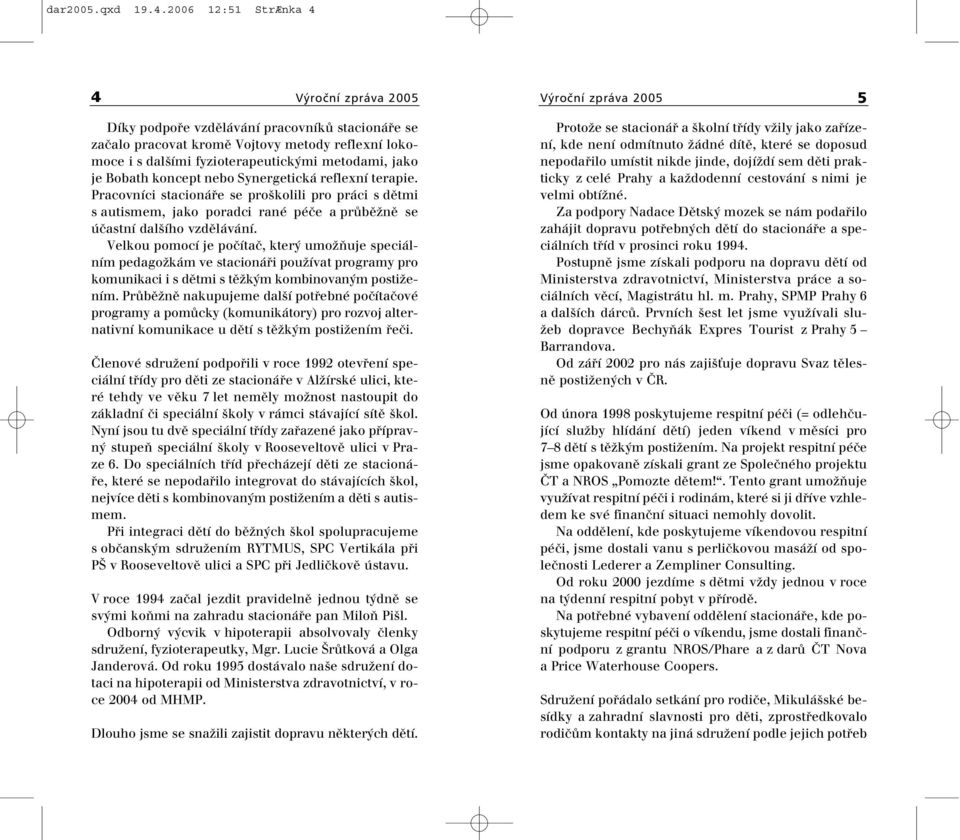 dar2005.qxd 19.4.2006 12:51 StrÆnka 4

4 Výroční zpráva 2005

Díky podpoře vzdělávání pracovníků stacionáře se začalo pracovat kromě Vojtovy metody reflexní lokomoce i s dalšími fyzioterapeutickými metodami, jako je Bobath koncept nebo Synergetická reflexní terapie. Pracovníci stacionáře se proškolili pro práci s dětmi s autismem, jako poradci rané péče a průběžně se účastní dalšího vzdělávání.

Velkou pomocí je počítač, který umožňuje speciálním pedagožkám ve stacionáři používat programy pro komunikaci i s dětmi s těžkým kombinovaným postižením. Průběžně nakupujeme další potřebné počítačové programy a pomůcky (komunikátory) pro rozvoj alternativní komunikace u dětí s těžkým postižením řeči.

Členové sdružení podpořili v roce 1992 otevření speciální třídy pro děti ze stacionáře v Alžírské ulici, které tehdy ve věku 7 let neměly možnost nastoupit do základní či speciální školy v rámci stávající sítě škol. Nyní jsou tu dvě speciální třídy zařazené jako přípravný stupeň speciální školy v Rooseveltově ulici v Praze 6. Do speciálních tříd přecházejí děti ze stacionáře, které se nepodařilo integrovat do stávajících škol, nejvíce děti s kombinovaným postižením a děti s autismem.

Při integraci dětí do běžných škol spolupracujeme s občanským sdružením RYTMUS, SPC Vertikála při PŠ v Rooseveltově ulici a SPC při Jedličkově ústavu.

V roce 1994 začal jezdit pravidelně jednou týdně se svými koňmi na zahradu stacionáře pan Miloň Pišl.

Odborný výcvik v hipoterapii absolvovaly členky sdružení, fyzioterapeutky, Mgr. Lucie Šrůtková a Olga Janderová. Od roku 1995 dostávalo naše sdružení dotaci na hipoterapii od Ministerstva zdravotnictví, v roce 2004 od MHMP.

Dlouho jsme se snažili zajistit dopravu některých dětí.

Výroční zpráva 2005 5

Protože se stacionář a školní třídy vžily jako zařízení, kde není odmítnuto žádné dítě, které se doposud nepodařilo umístit nikde jinde, dojíždí sem děti prakticky z celé Prahy a každodenní cestování s nimi je velmi obtížné.

Za podpory Nadace Dětský mozek se nám podařilo zahájit dopravu potřebných dětí do stacionáře a speciálních tříd v prosinci roku 1994.

Postupně jsme získali podporu na dopravu dětí od Ministerstva zdravotnictví, Ministerstva práce a sociálních věcí, Magistrátu hl. m. Prahy, SPMP Prahy 6 a dalších dárců. Prvních šest let jsme využívali služeb dopravce Bechyňák Expres Tourist z Prahy 5 – Barrandova.

Od září 2002 pro nás zajišťuje dopravu Svaz tělesně postižených v ČR.

Od února 1998 poskytujeme respitní péči (= odlehčující služby hlídání dětí) jeden víkend v měsíci pro 7–8 dětí s těžkým postižením. Na projekt respitní péče jsme opakovaně získali grant ze Společného projektu ČT a NROS „Pomozte dětem!“. Tento grant umožňuje využívat respitní péči i rodinám, které si ji dříve vzhledem ke své finanční situaci nemohly dovolit.

Na oddělení, kde poskytujeme víkendovou respitní péči, jsme dostali vanu s perličkovou masáží od společnosti Lederer a Zempliner Consulting.

Od roku 2000 jezdíme s dětmi vždy jednou v roce na týdenní respitní pobyt v přírodě.

Na potřebné vybavení oddělení stacionáře, kde poskytujeme respitní péči o víkendu, jsme dostali finanční podporu z grantu NROS/Phare a z darů ČT Nova a Price Waterhouse Coopers.

Sdružení pořádalo setkání pro rodiče, Mikulášské besídky a zahradní slavnosti pro děti, zprostředkovalo rodičům kontakty na jiná sdružení podle jejich potřeb